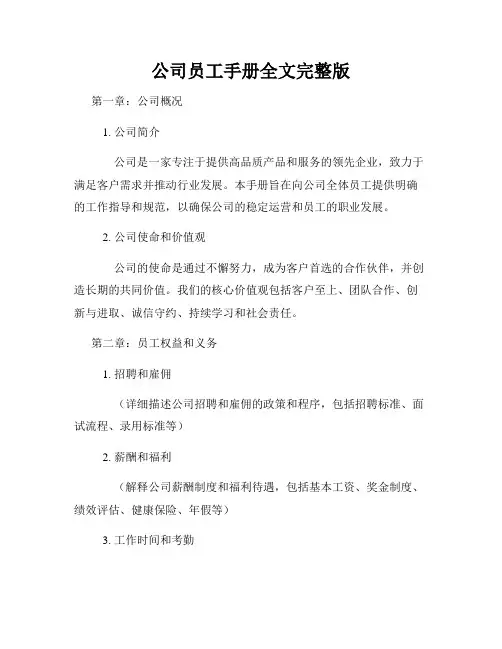 公司员工手册全文完整版

第一章：公司概况

1. 公司简介

公司是一家专注于提供高品质产品和服务的领先企业，致力于满足客户需求并推动行业发展。本手册旨在向公司全体员工提供明确的工作指导和规范，以确保公司的稳定运营和员工的职业发展。

2. 公司使命和价值观

公司的使命是通过不懈努力，成为客户首选的合作伙伴，并创造长期的共同价值。我们的核心价值观包括客户至上、团队合作、创新与进取、诚信守约、持续学习和社会责任。

第二章：员工权益和义务

1. 招聘和雇佣

（详细描述公司招聘和雇佣的政策和程序，包括招聘标准、面试流程、录用标准等）

2. 薪酬和福利

（解释公司薪酬制度和福利待遇，包括基本工资、奖金制度、绩效评估、健康保险、年假等）

3. 工作时间和考勤